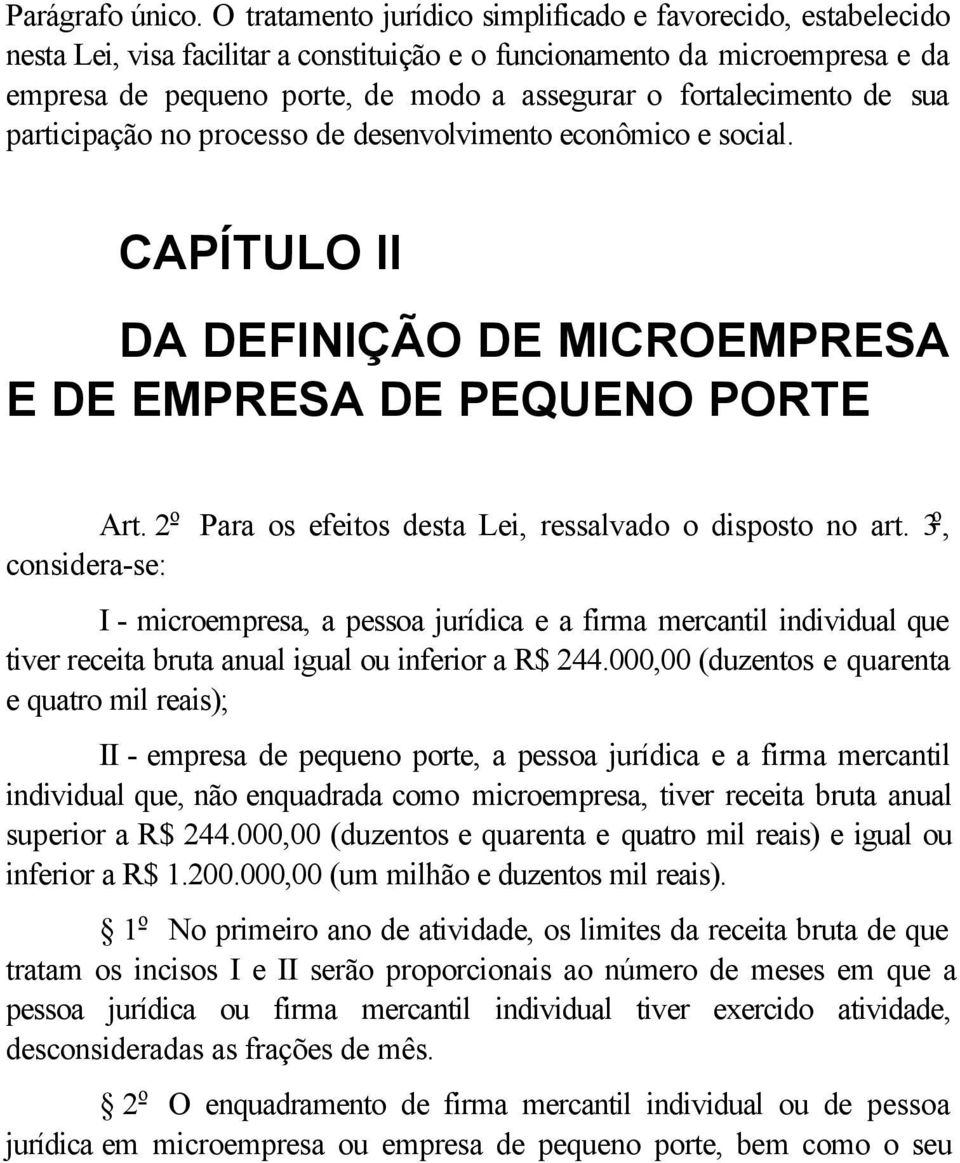 Parágrafo único. O tratamento jurídico simplificado e favorecido, estabelecido nesta Lei, visa facilitar a constituição e o funcionamento da microempresa e da empresa de pequeno porte, de modo a assegurar o fortalecimento de sua participação no processo de desenvolvimento econômico e social.

CAPÍTULO II

DA DEFINIÇÃO DE MICROEMPRESA E DE EMPRESA DE PEQUENO PORTE

Art. 2º Para os efeitos desta Lei, ressalvado o disposto no art. 3º, considera-se:

I - microempresa, a pessoa jurídica e a firma mercantil individual que tiver receita bruta anual igual ou inferior a R$ 244.000,00 (duzentos e quarenta e quatro mil reais);

II - empresa de pequeno porte, a pessoa jurídica e a firma mercantil individual que, não enquadrada como microempresa, tiver receita bruta anual superior a R$ 244.000,00 (duzentos e quarenta e quatro mil reais) e igual ou inferior a R$ 1.200.000,00 (um milhão e duzentos mil reais).

§ 1º No primeiro ano de atividade, os limites da receita bruta de que tratam os incisos I e II serão proporcionais ao número de meses em que a pessoa jurídica ou firma mercantil individual tiver exercido atividade, desconsideradas as frações de mês.

§ 2º O enquadramento de firma mercantil individual ou de pessoa jurídica em microempresa ou empresa de pequeno porte, bem como o seu